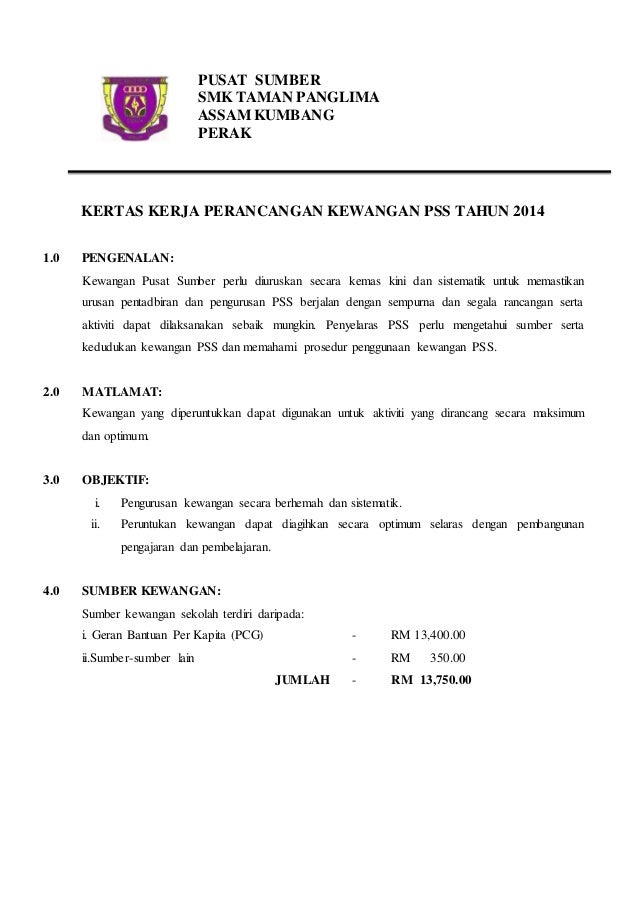 PUSAT SUMBER
SMK TAMAN PANGLIMA
ASSAM KUMBANG
PERAK

KERTAS KERJA PERANCANGAN KEWANGAN PSS TAHUN 2014

1.0 PENGENALAN:
Kewangan Pusat Sumber perlu diuruskan secara kemas kini dan sistematik untuk memastikan urusan pentadbiran dan pengurusan PSS berjalan dengan sempurna dan segala rancangan serta aktiviti dapat dilaksanakan sebaik mungkin. Penyelaras PSS perlu mengetahui sumber serta kedudukan kewangan PSS dan memahami prosedur penggunaan kewangan PSS.

2.0 MATLAMAT:
Kewangan yang diperuntukkan dapat digunakan untuk aktiviti yang dirancang secara maksimum dan optimum.

3.0 OBJEKTIF:
i. Pengurusan kewangan secara berhemah dan sistematik.
ii. Peruntukan kewangan dapat diagihkan secara optimum selaras dengan pembangunan pengajaran dan pembelajaran.

4.0 SUMBER KEWANGAN:
Sumber kewangan sekolah terdiri daripada:
i. Geran Bantuan Per Kapita (PCG) - RM 13,400.00
ii.Sumber-sumber lain - RM 350.00
JUMLAH - RM 13,750.00